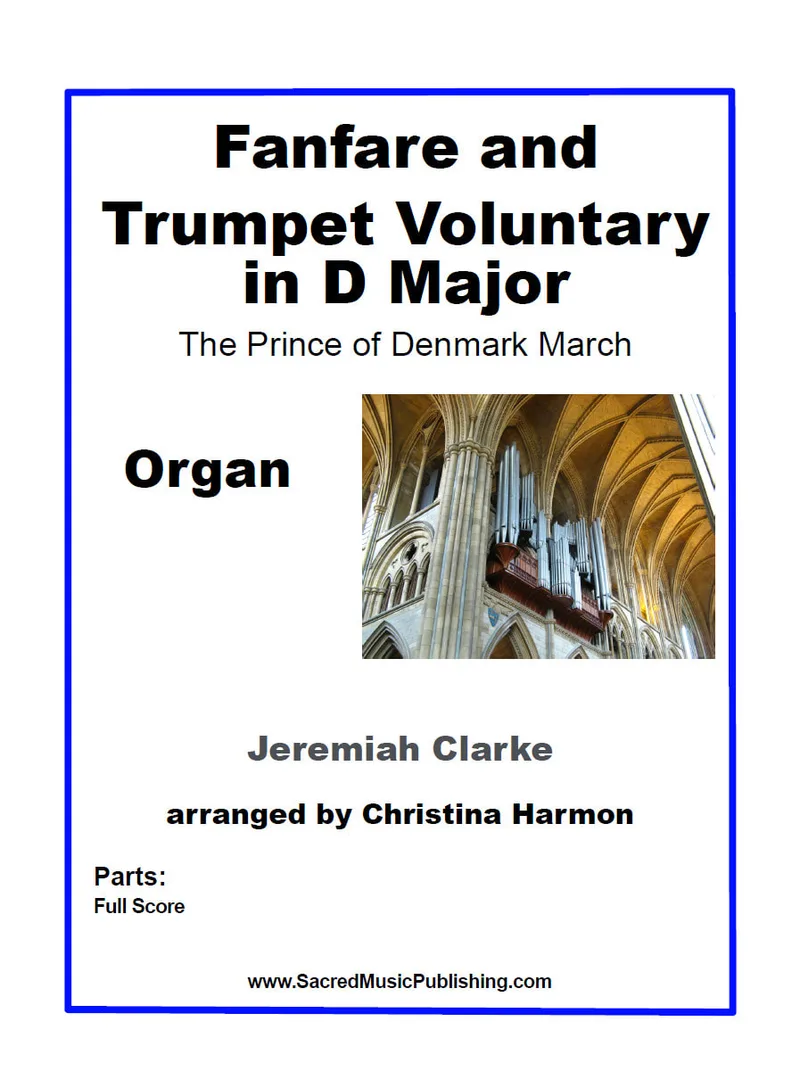 Fanfare and
Trumpet Voluntary
in D Major

The Prince of Denmark March

Organ

Jeremiah Clarke

arranged by Christina Harmon

Parts:
Full Score

www.SacredMusicPublishing.com